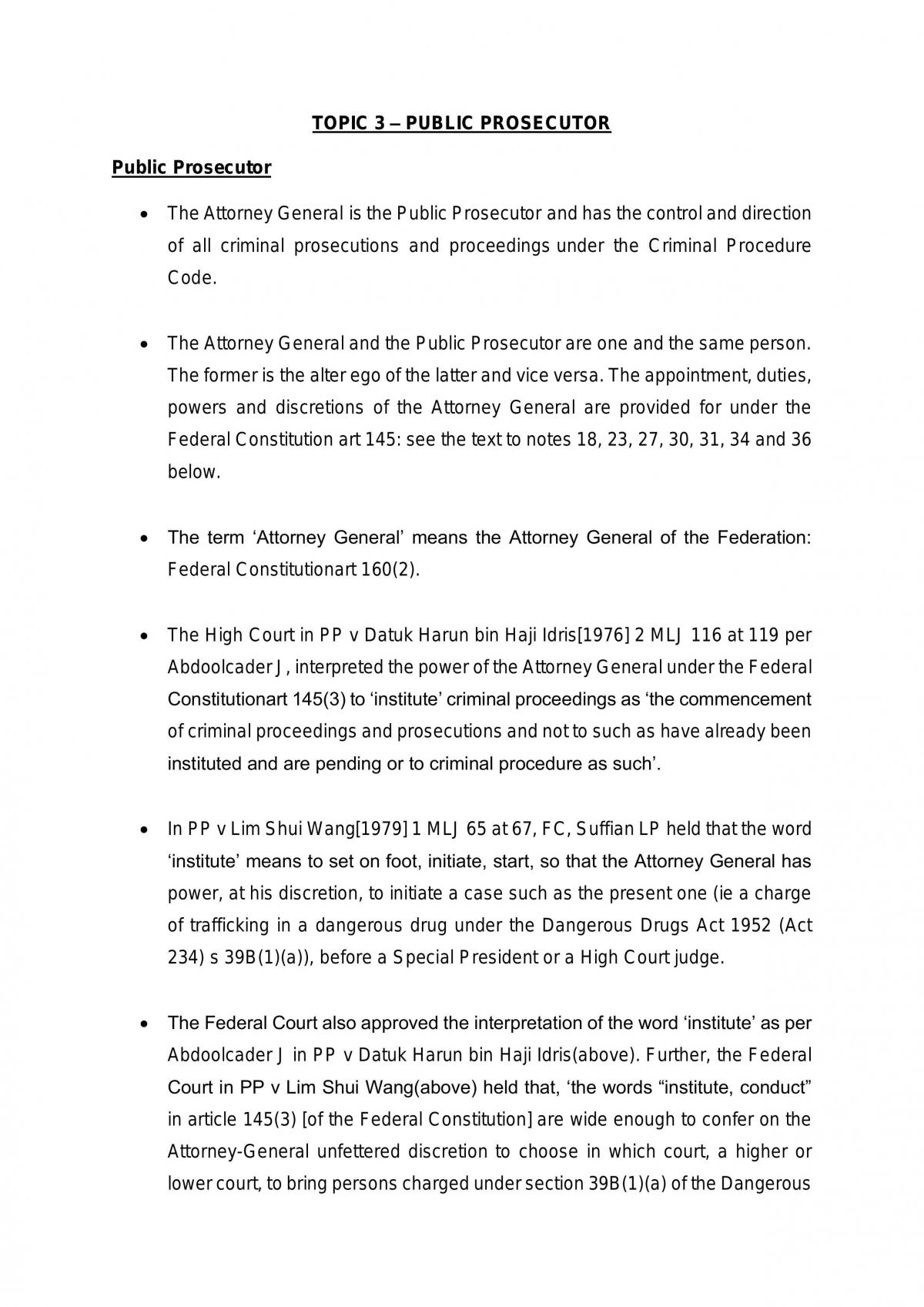 TOPIC 3 – PUBLIC PROSECUTOR

Public Prosecutor

• The Attorney General is the Public Prosecutor and has the control and direction of all criminal prosecutions and proceedings under the Criminal Procedure Code.

• The Attorney General and the Public Prosecutor are one and the same person. The former is the alter ego of the latter and vice versa. The appointment, duties, powers and discretions of the Attorney General are provided for under the Federal Constitution art 145: see the text to notes 18, 23, 27, 30, 31, 34 and 36 below.

• The term 'Attorney General' means the Attorney General of the Federation: Federal Constitutionart 160(2).

• The High Court in PP v Datuk Harun bin Haji Idris[1976] 2 MLJ 116 at 119 per Abdoolcader J, interpreted the power of the Attorney General under the Federal Constitutionart 145(3) to 'institute' criminal proceedings as 'the commencement of criminal proceedings and prosecutions and not to such as have already been instituted and are pending or to criminal procedure as such'.

• In PP v Lim Shui Wang[1979] 1 MLJ 65 at 67, FC, Suffian LP held that the word 'institute' means to set on foot, initiate, start, so that the Attorney General has power, at his discretion, to initiate a case such as the present one (ie a charge of trafficking in a dangerous drug under the Dangerous Drugs Act 1952 (Act 234) s 39B(1)(a)), before a Special President or a High Court judge.

• The Federal Court also approved the interpretation of the word 'institute' as per Abdoolcader J in PP v Datuk Harun bin Haji Idris(above). Further, the Federal Court in PP v Lim Shui Wang(above) held that, 'the words "institute, conduct" in article 145(3) [of the Federal Constitution] are wide enough to confer on the Attorney-General unfettered discretion to choose in which court, a higher or lower court, to bring persons charged under section 39B(1)(a) of the Dangerous